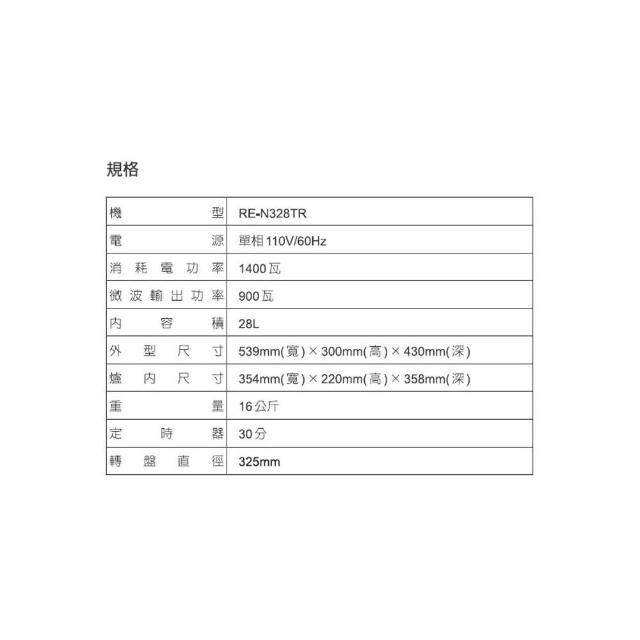 規格

| 機型 | RE-N328TR |
|---|---|
| 電源 | 單相110V/60Hz |
| 消耗電功率 | 1400瓦 |
| 微波輸出功率 | 900瓦 |
| 內容積 | 28L |
| 外型尺寸 | 539mm(寬)×300mm(高)×430mm(深) |
| 爐內尺寸 | 354mm(寬)×220mm(高)×358mm(深) |
| 重量 | 16公斤 |
| 定時器 | 30分 |
| 轉盤直徑 | 325mm |